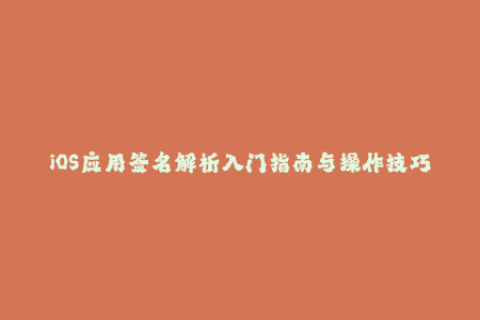 iOS应用签名解析入门指南与操作技巧